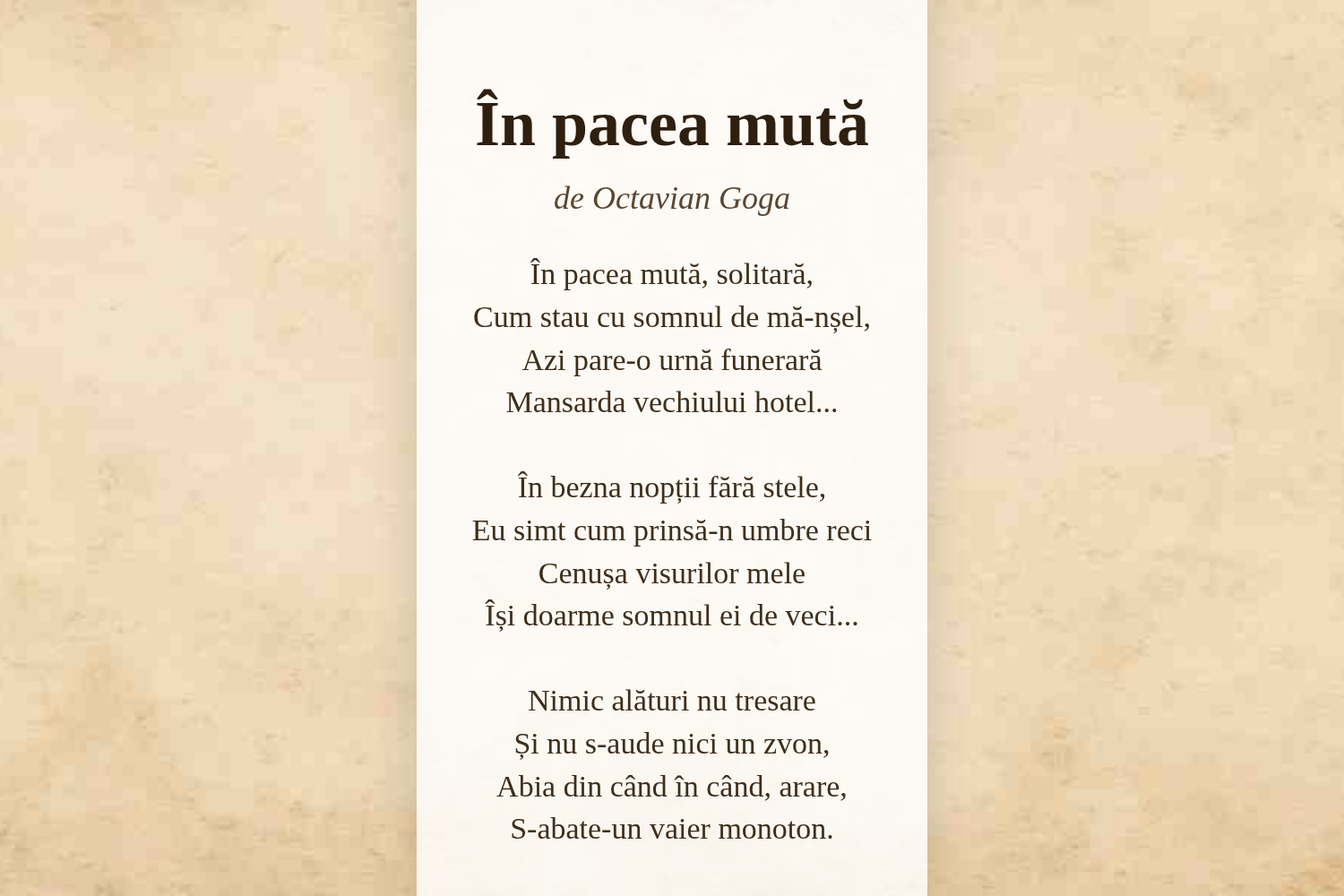 În pacea mută

de Octavian Goga

În pacea mută, solitară,
Cum stau cu somnul de mă-nșel,
Azi pare-o urnă funerară
Mansarda vechiului hotel...

În bezna nopții fără stele,
Eu simt cum prinsă-n umbre reci
Cenușa visurilor mele
Își doarme somnul ei de veci...

Nimic alături nu tresare
Și nu s-aude nici un zvon,
Abia din când în când, arare,
S-abate-un vaier monoton.